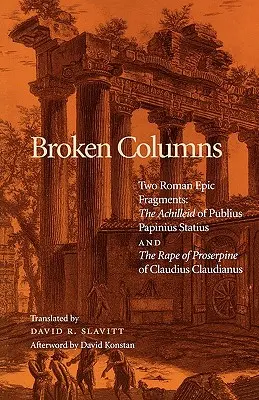 Broken Columns

Two Roman Epic Fragments: The Achilleid of Publius Papinius Statius AND The Rape of Proserpine of Claudius Claudianus

Translated by
DAVID R. SLAVITT
Afterword by David Konstan